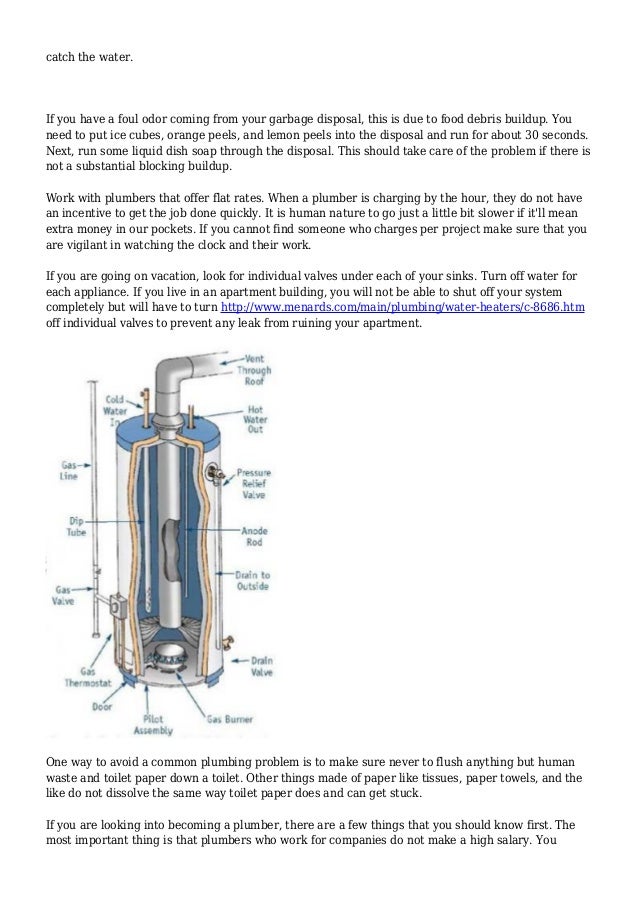 catch the water.

If you have a foul odor coming from your garbage disposal, this is due to food debris buildup. You need to put ice cubes, orange peels, and lemon peels into the disposal and run for about 30 seconds. Next, run some liquid dish soap through the disposal. This should take care of the problem if there is not a substantial blocking buildup.

Work with plumbers that offer flat rates. When a plumber is charging by the hour, they do not have an incentive to get the job done quickly. It is human nature to go just a little bit slower if it'll mean extra money in our pockets. If you cannot find someone who charges per project make sure that you are vigilant in watching the clock and their work.

If you are going on vacation, look for individual valves under each of your sinks. Turn off water for each appliance. If you live in an apartment building, you will not be able to shut off your system completely but will have to turn http://www.menards.com/main/plumbing/water-heaters/c-8686.htm off individual valves to prevent any leak from ruining your apartment.

Vent Through Roof
Cold Water In
Hot Water Out
Gas Line
Pressure Relief Valve
Dip Tube
Anode Rod
Drain to Outside
Gas Valve
Drain Valve
Gas Thermostat
Door
Pilot Assembly
Gas Burner

One way to avoid a common plumbing problem is to make sure never to flush anything but human waste and toilet paper down a toilet. Other things made of paper like tissues, paper towels, and the like do not dissolve the same way toilet paper does and can get stuck.

If you are looking into becoming a plumber, there are a few things that you should know first. The most important thing is that plumbers who work for companies do not make a high salary. You